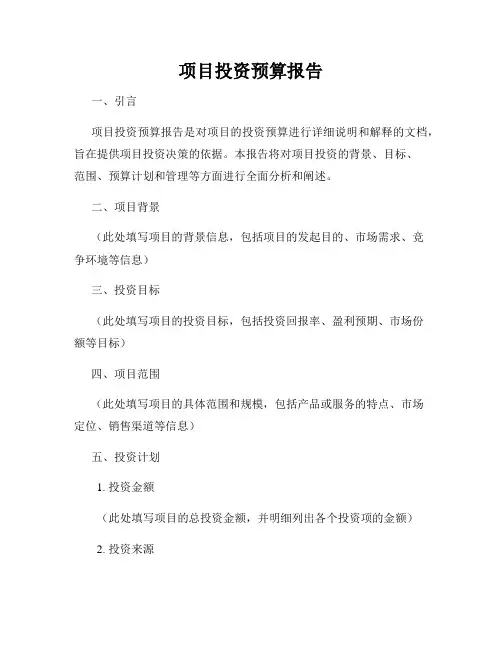 项目投资预算报告

一、引言

项目投资预算报告是对项目的投资预算进行详细说明和解释的文档，旨在提供项目投资决策的依据。本报告将对项目投资的背景、目标、范围、预算计划和管理等方面进行全面分析和阐述。

二、项目背景

（此处填写项目的背景信息，包括项目的发起目的、市场需求、竞争环境等信息）

三、投资目标

（此处填写项目的投资目标，包括投资回报率、盈利预期、市场份额等目标）

四、项目范围

（此处填写项目的具体范围和规模，包括产品或服务的特点、市场定位、销售渠道等信息）

五、投资计划

1. 投资金额

（此处填写项目的总投资金额，并明细列出各个投资项的金额）

2. 投资来源